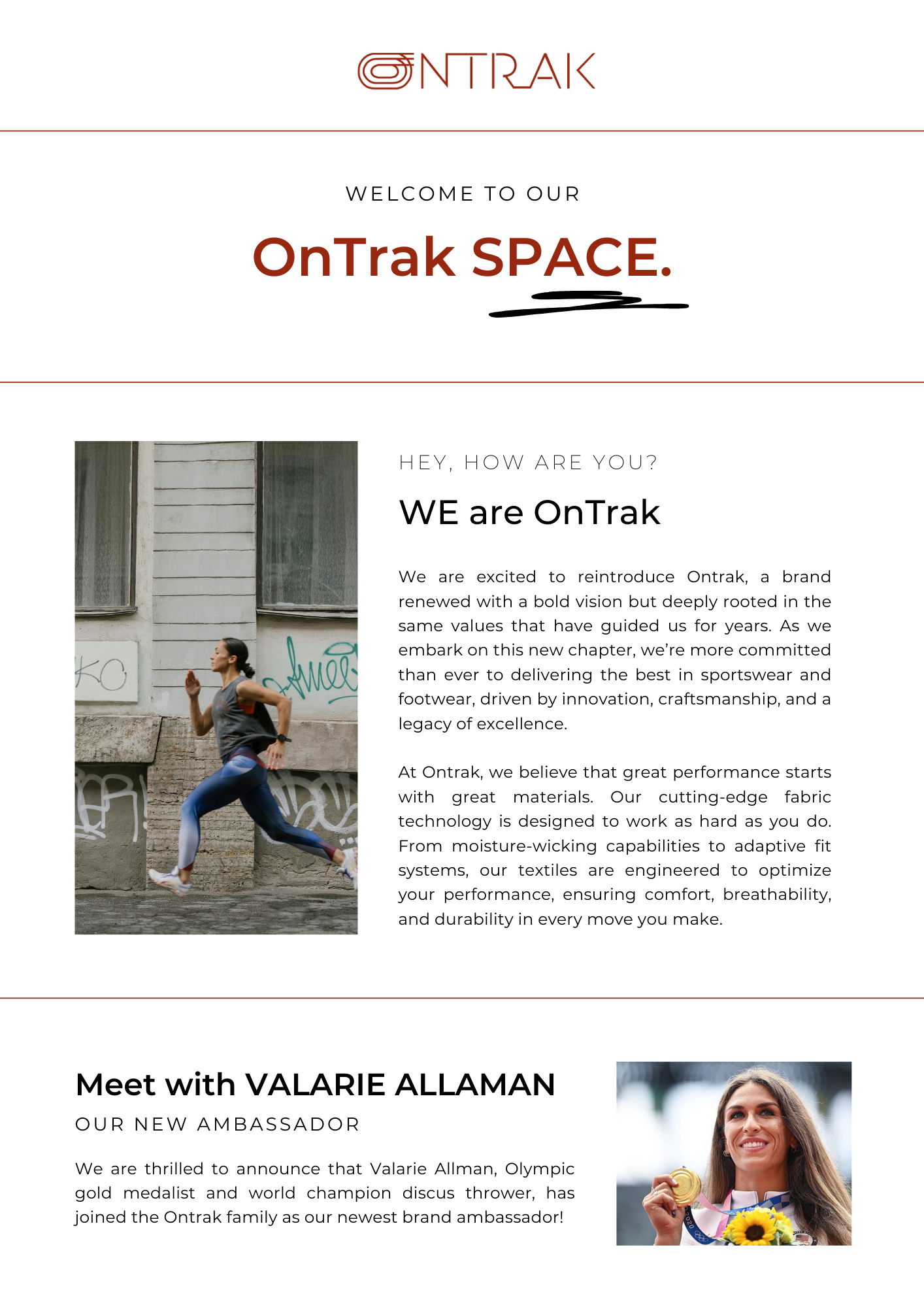 ONTRAK

WELCOME TO OUR

OnTrak SPACE.

HEY, HOW ARE YOU?

WE are OnTrak

We are excited to reintroduce Ontrak, a brand renewed with a bold vision but deeply rooted in the same values that have guided us for years. As we embark on this new chapter, we're more committed than ever to delivering the best in sportswear and footwear, driven by innovation, craftsmanship, and a legacy of excellence.

At Ontrak, we believe that great performance starts with great materials. Our cutting-edge fabric technology is designed to work as hard as you do. From moisture-wicking capabilities to adaptive fit systems, our textiles are engineered to optimize your performance, ensuring comfort, breathability, and durability in every move you make.

Meet with VALARIE ALLAMAN

OUR NEW AMBASSADOR

We are thrilled to announce that Valarie Allman, Olympic gold medalist and world champion discus thrower, has joined the Ontrak family as our newest brand ambassador!